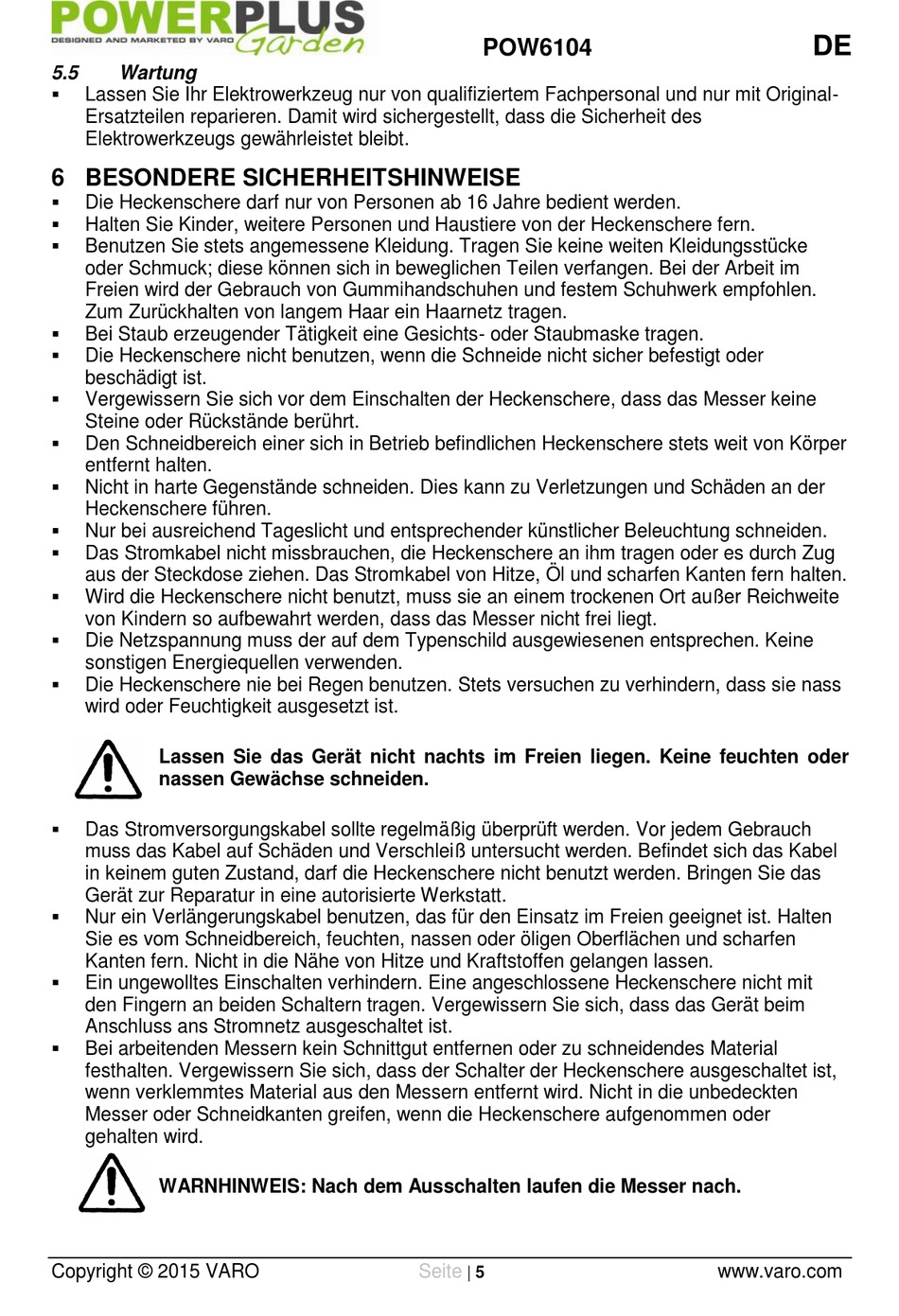 POWERPLUS
DESIGNED AND MARKETED BY VARO
Garden

POW6104

DE

5.5 Wartung
▪ Lassen Sie Ihr Elektrowerkzeug nur von qualifiziertem Fachpersonal und nur mit Original-Ersatzteilen reparieren. Damit wird sichergestellt, dass die Sicherheit des Elektrowerkzeugs gewährleistet bleibt.

6 BESONDERE SICHERHEITSHINWEISE
▪ Die Heckenschere darf nur von Personen ab 16 Jahre bedient werden.
▪ Halten Sie Kinder, weitere Personen und Haustiere von der Heckenschere fern.
▪ Benutzen Sie stets angemessene Kleidung. Tragen Sie keine weiten Kleidungsstücke oder Schmuck; diese können sich in beweglichen Teilen verfangen. Bei der Arbeit im Freien wird der Gebrauch von Gummihandschuhen und festem Schuhwerk empfohlen. Zum Zurückhalten von langem Haar ein Haarnetz tragen.
▪ Bei Staub erzeugender Tätigkeit eine Gesichts- oder Staubmaske tragen.
▪ Die Heckenschere nicht benutzen, wenn die Schneide nicht sicher befestigt oder beschädigt ist.
▪ Vergewissern Sie sich vor dem Einschalten der Heckenschere, dass das Messer keine Steine oder Rückstände berührt.
▪ Den Schneidbereich einer sich in Betrieb befindlichen Heckenschere stets weit von Körper entfernt halten.
▪ Nicht in harte Gegenstände schneiden. Dies kann zu Verletzungen und Schäden an der Heckenschere führen.
▪ Nur bei ausreichend Tageslicht und entsprechender künstlicher Beleuchtung schneiden.
▪ Das Stromkabel nicht missbrauchen, die Heckenschere an ihm tragen oder es durch Zug aus der Steckdose ziehen. Das Stromkabel von Hitze, Öl und scharfen Kanten fern halten.
▪ Wird die Heckenschere nicht benutzt, muss sie an einem trockenen Ort außer Reichweite von Kindern so aufbewahrt werden, dass das Messer nicht frei liegt.
▪ Die Netzspannung muss der auf dem Typenschild ausgewiesenen entsprechen. Keine sonstigen Energiequellen verwenden.
▪ Die Heckenschere nie bei Regen benutzen. Stets versuchen zu verhindern, dass sie nass wird oder Feuchtigkeit ausgesetzt ist.

Lassen Sie das Gerät nicht nachts im Freien liegen. Keine feuchten oder nassen Gewächse schneiden.

▪ Das Stromversorgungskabel sollte regelmäßig überprüft werden. Vor jedem Gebrauch muss das Kabel auf Schäden und Verschleiß untersucht werden. Befindet sich das Kabel in keinem guten Zustand, darf die Heckenschere nicht benutzt werden. Bringen Sie das Gerät zur Reparatur in eine autorisierte Werkstatt.
▪ Nur ein Verlängerungskabel benutzen, das für den Einsatz im Freien geeignet ist. Halten Sie es vom Schneidbereich, feuchten, nassen oder öligen Oberflächen und scharfen Kanten fern. Nicht in die Nähe von Hitze und Kraftstoffen gelangen lassen.
▪ Ein ungewolltes Einschalten verhindern. Eine angeschlossene Heckenschere nicht mit den Fingern an beiden Schaltern tragen. Vergewissern Sie sich, dass das Gerät beim Anschluss ans Stromnetz ausgeschaltet ist.
▪ Bei arbeitenden Messern kein Schnittgut entfernen oder zu schneidendes Material festhalten. Vergewissern Sie sich, dass der Schalter der Heckenschere ausgeschaltet ist, wenn verklemmtes Material aus den Messern entfernt wird. Nicht in die unbedeckten Messer oder Schneidkanten greifen, wenn die Heckenschere aufgenommen oder gehalten wird.

WARNHINWEIS: Nach dem Ausschalten laufen die Messer nach.

Copyright © 2015 VARO Seite | 5 www.varo.com